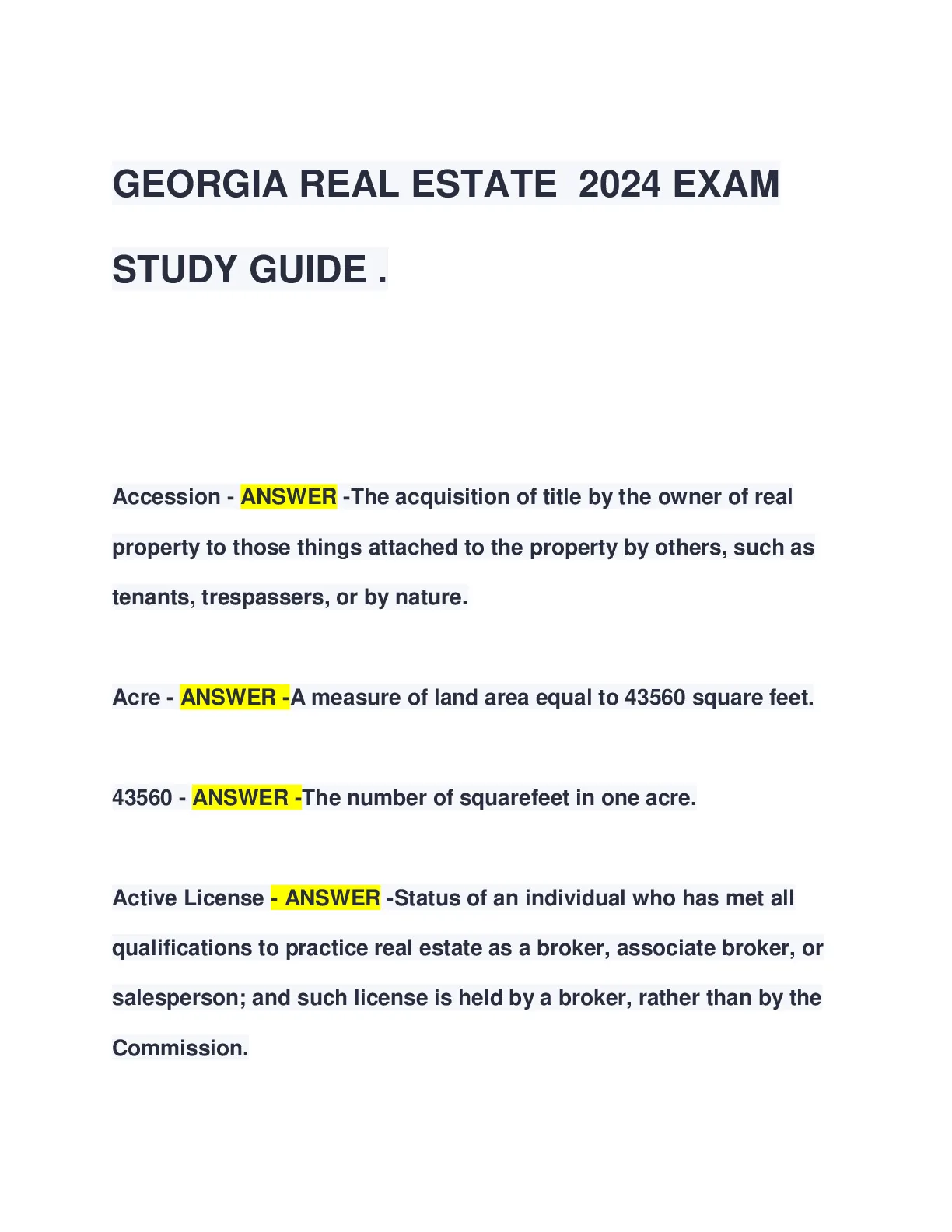 GEORGIA REAL ESTATE 2024 EXAM STUDY GUIDE .

Accession - ANSWER -The acquisition of title by the owner of real property to those things attached to the property by others, such as tenants, trespassers, or by nature.

Acre - ANSWER -A measure of land area equal to 43560 square feet.

43560 - ANSWER -The number of squarefeet in one acre.

Active License - ANSWER -Status of an individual who has met all qualifications to practice real estate as a broker, associate broker, or salesperson; and such license is held by a broker, rather than by the Commission.